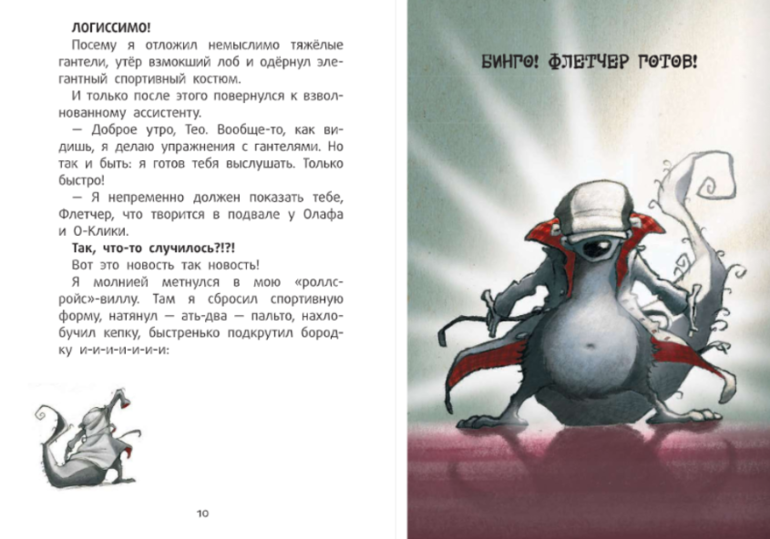 ЛОГИССИМО!

Посему я отложил немыслимо тяжёлые гантели, утёр взмокший лоб и одёрнул элегантный спортивный костюм.

И только после этого повернулся к взволнованному ассистенту.

— Доброе утро, Тео. Вообще-то, как видишь, я делаю упражнения с гантелями. Но так и быть: я готов тебя выслушать. Только быстро!

— Я непременно должен показать тебе, Флетчер, что творится в подвале у Олафа и О-Клики.

Так, что-то случилось?!?!

Вот это новость так новость!

Я молнией метнулся в мою «роллс-ройс»-виллу. Там я сбросил спортивную форму, натянул — ать-два — пальто, нахлобучил кепку, быстренько подкрутил бородку и-и-и-и-и-и:

10

БИНГО! ФЛЕТЧЕР ГОТОВ!